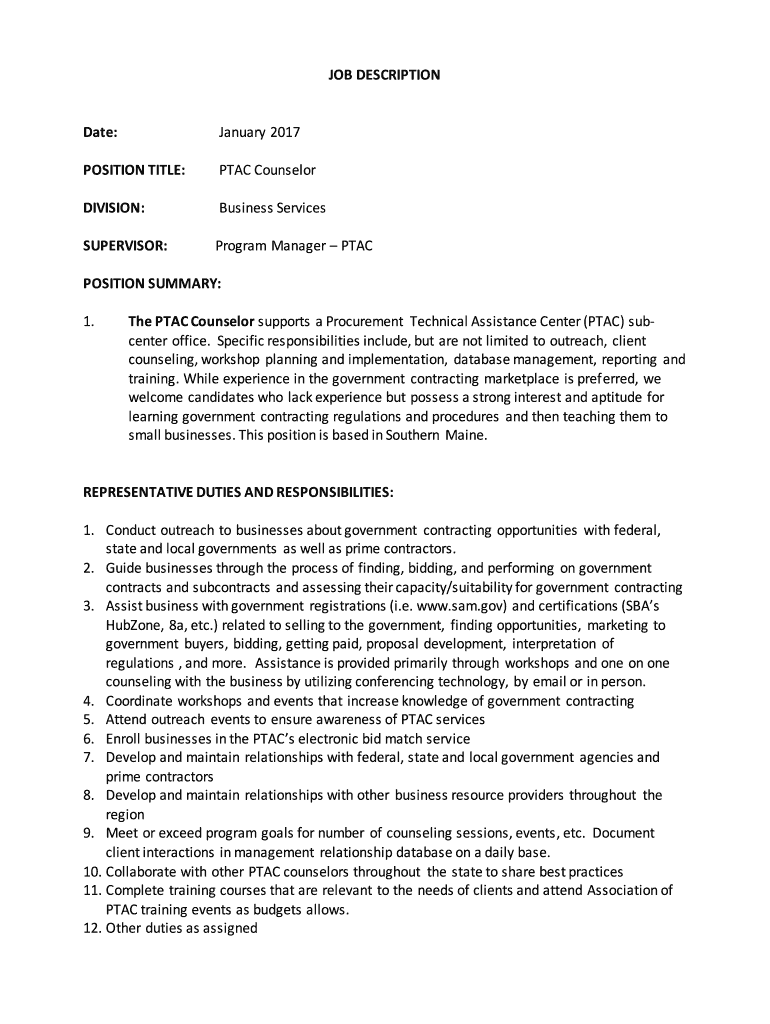 JOB DESCRIPTION

Date: January 2017

POSITION TITLE: PTAC Counselor

DIVISION: Business Services

SUPERVISOR: Program Manager – PTAC

POSITION SUMMARY:

1. The PTAC Counselor supports a Procurement Technical Assistance Center (PTAC) sub-center office. Specific responsibilities include, but are not limited to outreach, client counseling, workshop planning and implementation, database management, reporting and training. While experience in the government contracting marketplace is preferred, we welcome candidates who lack experience but possess a strong interest and aptitude for learning government contracting regulations and procedures and then teaching them to small businesses. This position is based in Southern Maine.

REPRESENTATIVE DUTIES AND RESPONSIBILITIES:

1. Conduct outreach to businesses about government contracting opportunities with federal, state and local governments as well as prime contractors.
2. Guide businesses through the process of finding, bidding, and performing on government contracts and subcontracts and assessing their capacity/suitability for government contracting
3. Assist business with government registrations (i.e. www.sam.gov) and certifications (SBA's HubZone, 8a, etc.) related to selling to the government, finding opportunities, marketing to government buyers, bidding, getting paid, proposal development, interpretation of regulations , and more. Assistance is provided primarily through workshops and one on one counseling with the business by utilizing conferencing technology, by email or in person.
4. Coordinate workshops and events that increase knowledge of government contracting
5. Attend outreach events to ensure awareness of PTAC services
6. Enroll businesses in the PTAC's electronic bid match service
7. Develop and maintain relationships with federal, state and local government agencies and prime contractors
8. Develop and maintain relationships with other business resource providers throughout the region
9. Meet or exceed program goals for number of counseling sessions, events, etc. Document client interactions in management relationship database on a daily base.
10. Collaborate with other PTAC counselors throughout the state to share best practices
11. Complete training courses that are relevant to the needs of clients and attend Association of PTAC training events as budgets allows.
12. Other duties as assigned